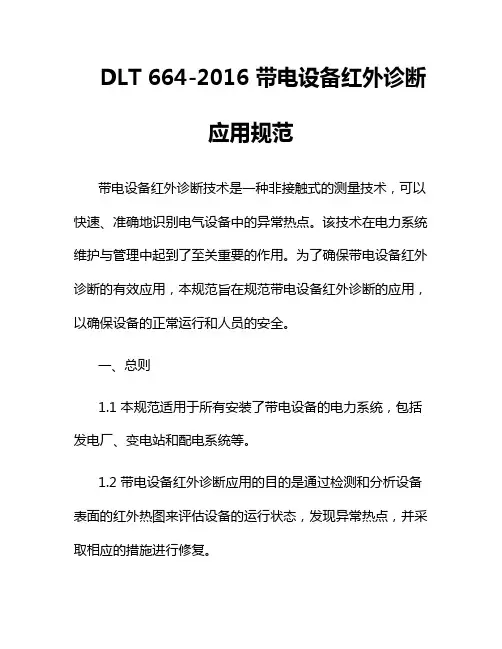 DLT 664-2016 带电设备红外诊断应用规范

带电设备红外诊断技术是一种非接触式的测量技术，可以快速、准确地识别电气设备中的异常热点。该技术在电力系统维护与管理中起到了至关重要的作用。为了确保带电设备红外诊断的有效应用，本规范旨在规范带电设备红外诊断的应用，以确保设备的正常运行和人员的安全。

一、总则

1.1 本规范适用于所有安装了带电设备的电力系统，包括发电厂、变电站和配电系统等。

1.2 带电设备红外诊断应用的目的是通过检测和分析设备表面的红外热图来评估设备的运行状态，发现异常热点，并采取相应的措施进行修复。